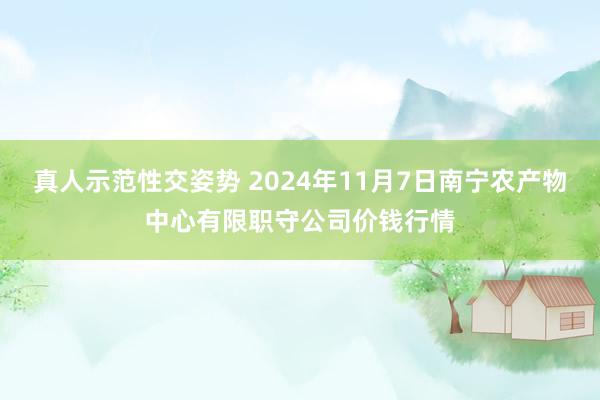 真人示范性交姿势 2024年11月7日南宁农产物中心有限职守公司价钱行情